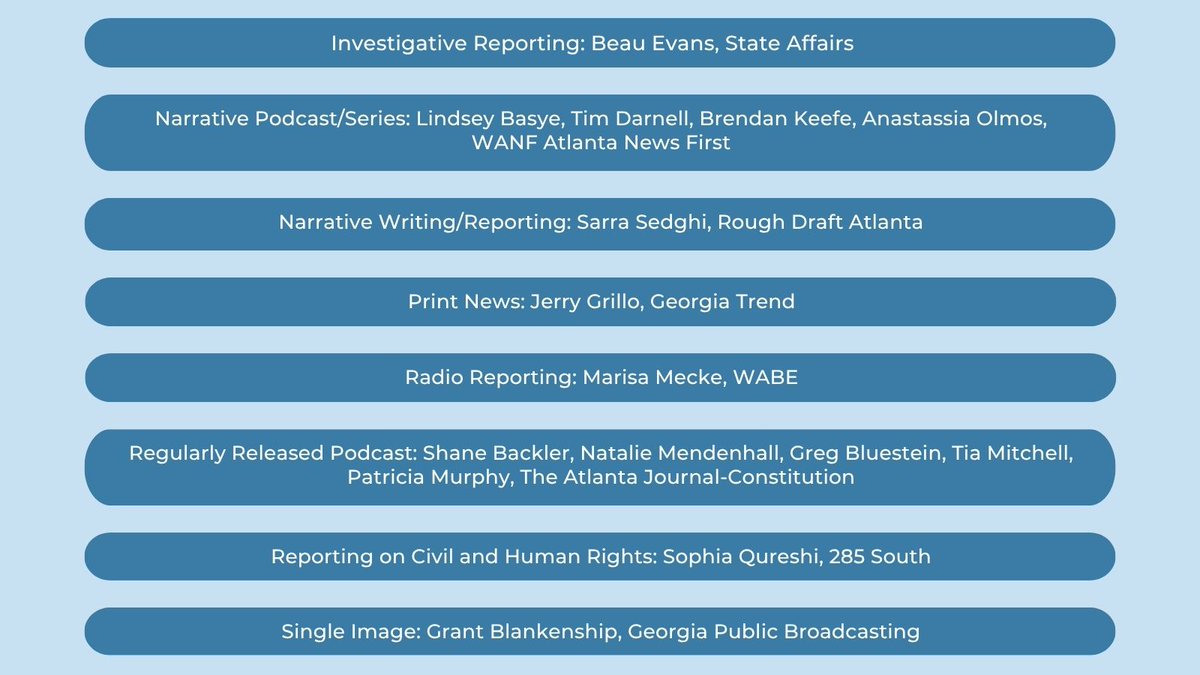 Investigative Reporting: Beau Evans, State Affairs

Narrative Podcast/Series: Lindsey Basye, Tim Darnell, Brendan Keefe, Anastassia Olmos, WANF Atlanta News First

Narrative Writing/Reporting: Sarra Sedghi, Rough Draft Atlanta

Print News: Jerry Grillo, Georgia Trend

Radio Reporting: Marisa Mecke, WABE

Regularly Released Podcast: Shane Backler, Natalie Mendenhall, Greg Bluestein, Tia Mitchell, Patricia Murphy, The Atlanta Journal-Constitution

Reporting on Civil and Human Rights: Sophia Qureshi, 285 South

Single Image: Grant Blankenship, Georgia Public Broadcasting